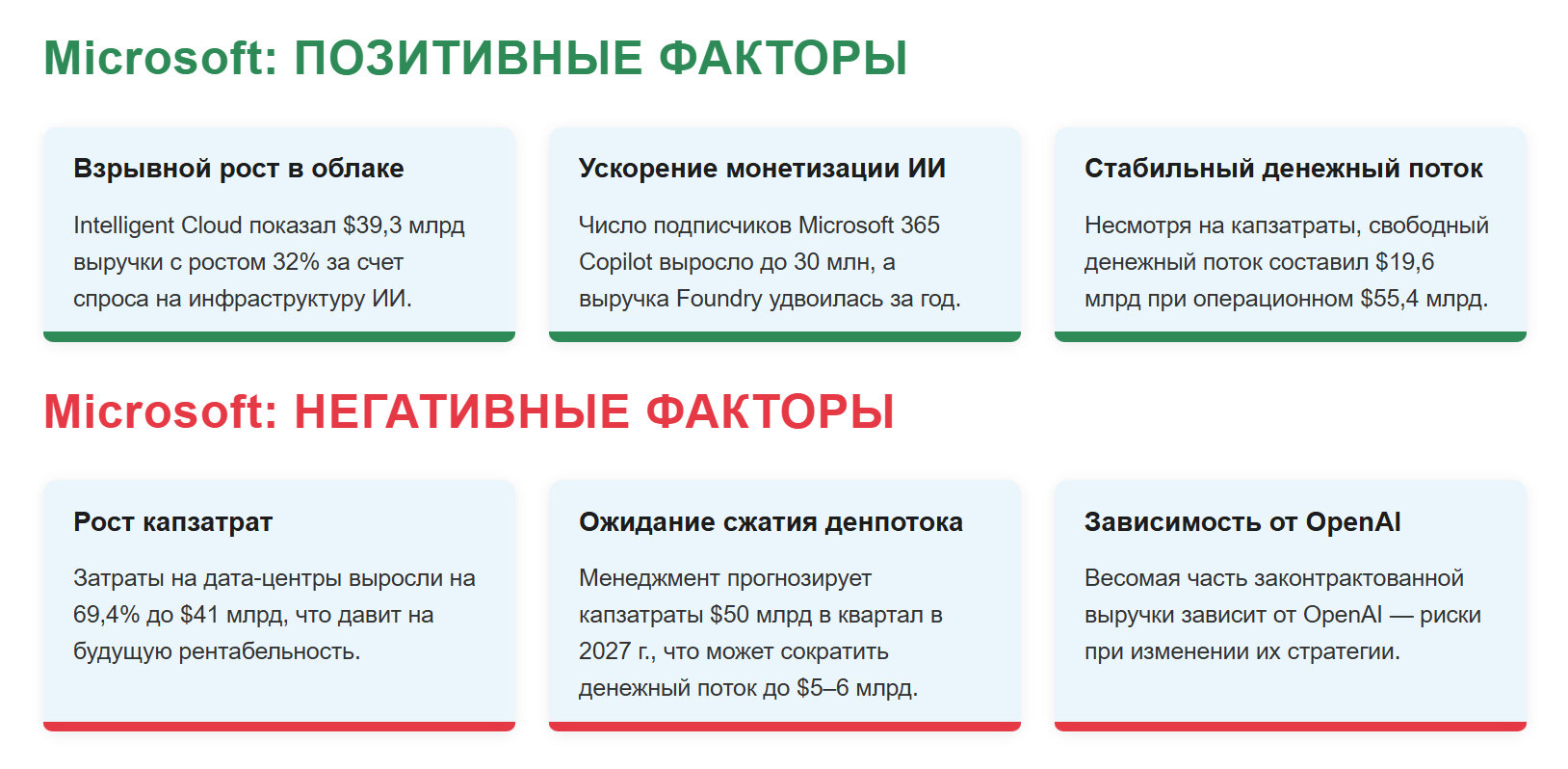 Microsoft: ПОЗИТИВНЫЕ ФАКТОРЫ

Взрывной рост в облаке

Intelligent Cloud показал $39,3 млрд выручки с ростом 32% за счет спроса на инфраструктуру ИИ.

Ускорение монетизации ИИ

Число подписчиков Microsoft 365 Copilot выросло до 30 млн, а выручка Foundry удвоилась за год.

Стабильный денежный поток

Несмотря на капзатраты, свободный денежный поток составил $19,6 млрд при операционном $55,4 млрд.

Microsoft: НЕГАТИВНЫЕ ФАКТОРЫ

Рост капзатрат

Затраты на дата-центры выросли на 69,4% до $41 млрд, что давит на будущую рентабельность.

Ожидание сжатия денпотока

Менеджмент прогнозирует капзатраты $50 млрд в квартал в 2027 г., что может сократить денежный поток до $5–6 млрд.

Зависимость от OpenAI

Весомая часть законтрактованной выручки зависит от OpenAI — риски при изменении их стратегии.